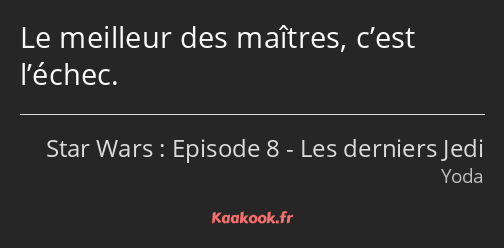 Le meilleur des maîtres, c’est l’échec.

Star Wars : Episode 8 - Les derniers Jedi
Yoda

Kaakook.fr